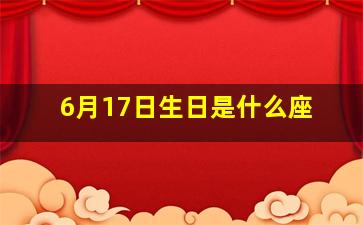 6月17日生日是什么座